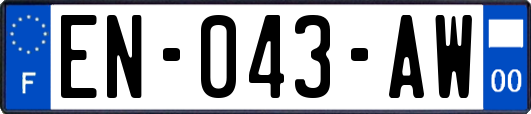 F
EN-043-AW
00